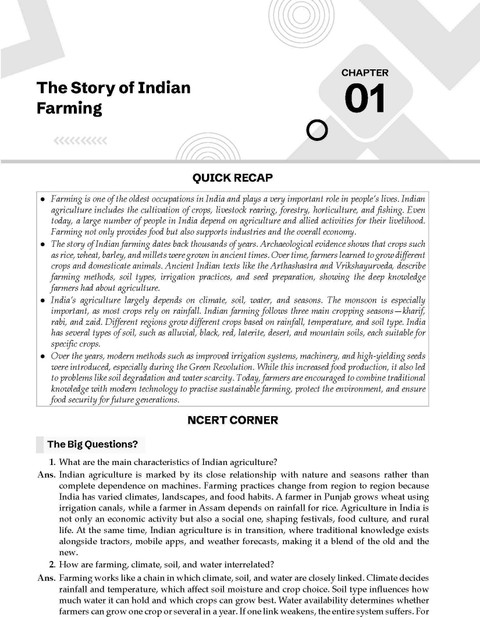 The Story of Indian Farming

CHAPTER
01

QUICK RECAP

• Farming is one of the oldest occupations in India and plays a very important role in people's lives. Indian agriculture includes the cultivation of crops, livestock rearing, forestry, horticulture, and fishing. Even today, a large number of people in India depend on agriculture and allied activities for their livelihood. Farming not only provides food but also supports industries and the overall economy.
• The story of Indian farming dates back thousands of years. Archaeological evidence shows that crops such as rice, wheat, barley, and millets were grown in ancient times. Over time, farmers learned to grow different crops and domesticate animals. Ancient Indian texts like the Arthashastra and Vrikshayurveda, describe farming methods, soil types, irrigation practices, and seed preparation, showing the deep knowledge farmers had about agriculture.
• India's agriculture largely depends on climate, soil, water, and seasons. The monsoon is especially important, as most crops rely on rainfall. Indian farming follows three main cropping seasons—kharif, rabi, and zaid. Different regions grow different crops based on rainfall, temperature, and soil type. India has several types of soil, such as alluvial, black, red, laterite, desert, and mountain soils, each suitable for specific crops.
• Over the years, modern methods such as improved irrigation systems, machinery, and high-yielding seeds were introduced, especially during the Green Revolution. While this increased food production, it also led to problems like soil degradation and water scarcity. Today, farmers are encouraged to combine traditional knowledge with modern technology to practise sustainable farming, protect the environment, and ensure food security for future generations.

NCERT CORNER

The Big Questions?

1. What are the main characteristics of Indian agriculture?

Ans. Indian agriculture is marked by its close relationship with nature and seasons rather than complete dependence on machines. Farming practices change from region to region because India has varied climates, landscapes, and food habits. A farmer in Punjab grows wheat using irrigation canals, while a farmer in Assam depends on rainfall for rice. Agriculture in India is not only an economic activity but also a social one, shaping festivals, food culture, and rural life. At the same time, Indian agriculture is in transition, where traditional knowledge exists alongside tractors, mobile apps, and weather forecasts, making it a blend of the old and the new.

2. How are farming, climate, soil, and water interrelated?

Ans. Farming works like a chain in which climate, soil, and water are closely linked. Climate decides rainfall and temperature, which affect soil moisture and crop choice. Soil type influences how much water it can hold and which crops can grow best. Water availability determines whether farmers can grow one crop or several in a year. If one link weakens, the entire system suffers. For